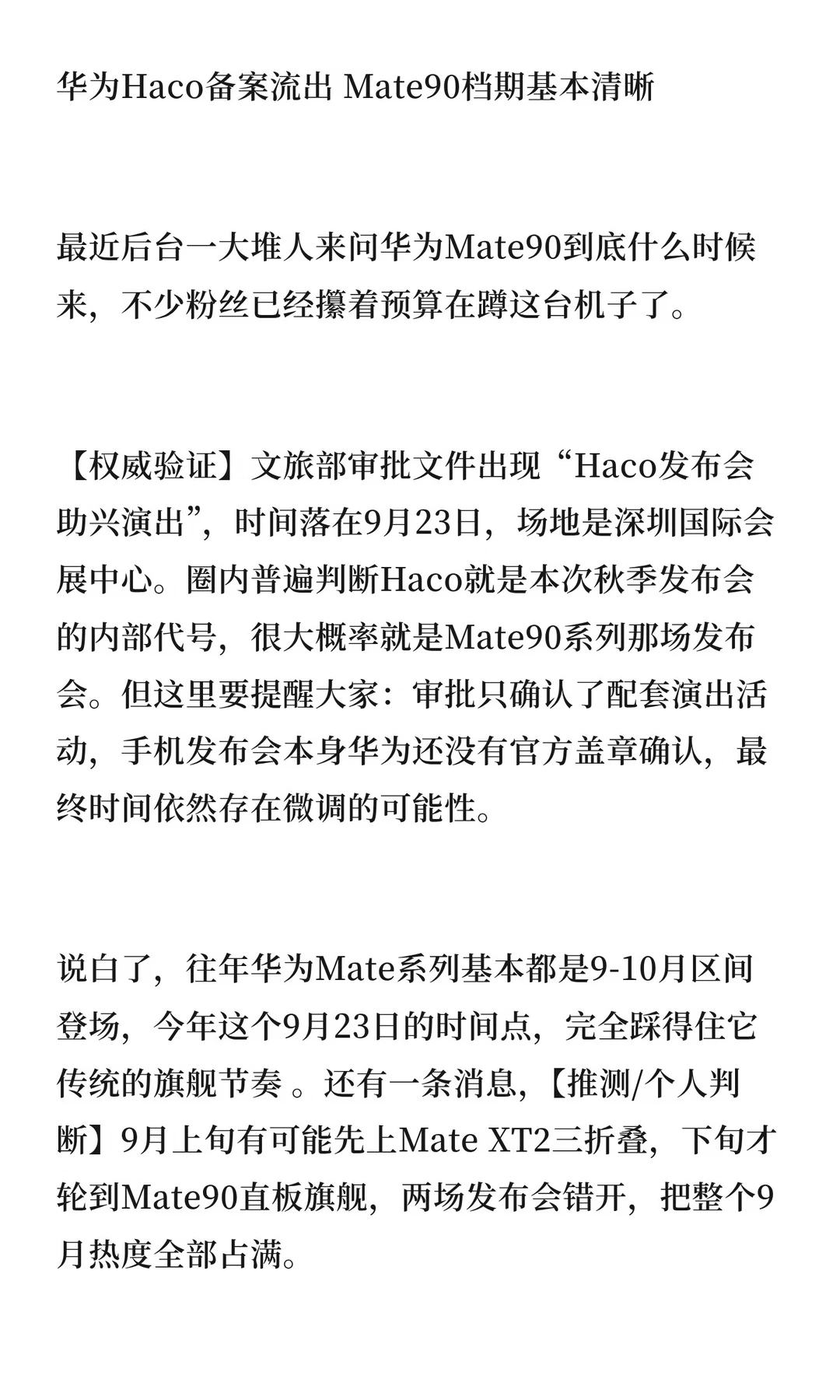 华为Haco备案流出 Mate90档期基本清晰

最近后台一大堆人来问华为Mate90到底什么时候来，不少粉丝已经攥着预算在蹲这台机子了。

【权威验证】文旅部审批文件出现“Haco发布会助兴演出”，时间落在9月23日，场地是深圳国际会展中心。圈内普遍判断Haco就是本次秋季发布会的内部代号，很大概率就是Mate90系列那场发布会。但这里要提醒大家：审批只确认了配套演出活动，手机发布会本身华为还没有官方盖章确认，最终时间依然存在微调的可能性。

说白了，往年华为Mate系列基本都是9-10月区间登场，今年这个9月23日的时间点，完全踩得住它传统的旗舰节奏 。还有一条消息，【推测/个人判断】9月上旬有可能先上Mate XT2三折叠，下旬才轮到Mate90直板旗舰，两场发布会错开，把整个9月热度全部占满。